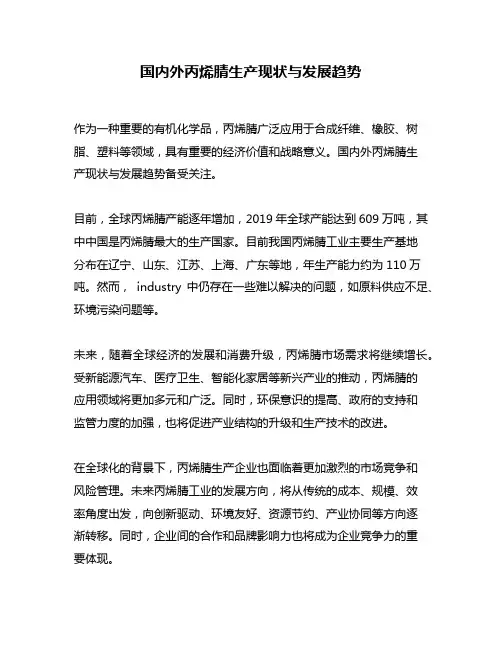 国内外丙烯腈生产现状与发展趋势

作为一种重要的有机化学品，丙烯腈广泛应用于合成纤维、橡胶、树脂、塑料等领域，具有重要的经济价值和战略意义。国内外丙烯腈生产现状与发展趋势备受关注。

目前，全球丙烯腈产能逐年增加，2019 年全球产能达到 609 万吨，其中中国是丙烯腈最大的生产国家。目前我国丙烯腈工业主要生产基地分布在辽宁、山东、江苏、上海、广东等地，年生产能力约为 110 万吨。然而， industry 中仍存在一些难以解决的问题，如原料供应不足、环境污染问题等。

未来，随着全球经济的发展和消费升级，丙烯腈市场需求将继续增长。受新能源汽车、医疗卫生、智能化家居等新兴产业的推动，丙烯腈的应用领域将更加多元和广泛。同时，环保意识的提高、政府的支持和监管力度的加强，也将促进产业结构的升级和生产技术的改进。

在全球化的背景下，丙烯腈生产企业也面临着更加激烈的市场竞争和风险管理。未来丙烯腈工业的发展方向，将从传统的成本、规模、效率角度出发，向创新驱动、环境友好、资源节约、产业协同等方向逐渐转移。同时，企业间的合作和品牌影响力也将成为企业竞争力的重要体现。